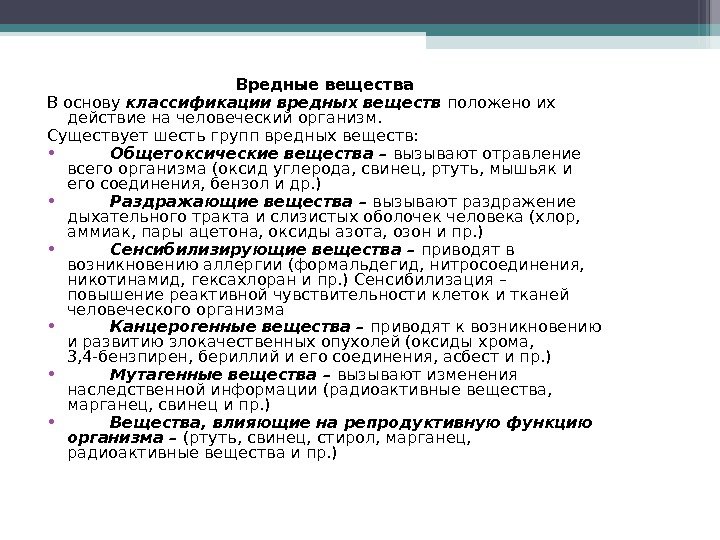 Вредные вещества

В основу классификации вредных веществ положено их действие на человеческий организм.

Существует шесть групп вредных веществ:

• Общетоксические вещества – вызывают отравление всего организма (оксид углерода, свинец, ртуть, мышьяк и его соединения, бензол и др.)
• Раздражающие вещества – вызывают раздражение дыхательного тракта и слизистых оболочек человека (хлор, аммиак, пары ацетона, оксиды азота, озон и пр.)
• Сенсибилизирующие вещества – приводят в возникновению аллергии (формальдегид, нитросоединения, никотинамид, гексахлоран и пр.) Сенсибилизация – повышение реактивной чувствительности клеток и тканей человеческого организма
• Канцерогенные вещества – приводят к возникновению и развитию злокачественных опухолей (оксиды хрома, 3,4-бензпирен, бериллий и его соединения, асбест и пр.)
• Мутагенные вещества – вызывают изменения наследственной информации (радиоактивные вещества, марганец, свинец и пр.)
• Вещества, влияющие на репродуктивную функцию организма – (ртуть, свинец, стирол, марганец, радиоактивные вещества и пр.)